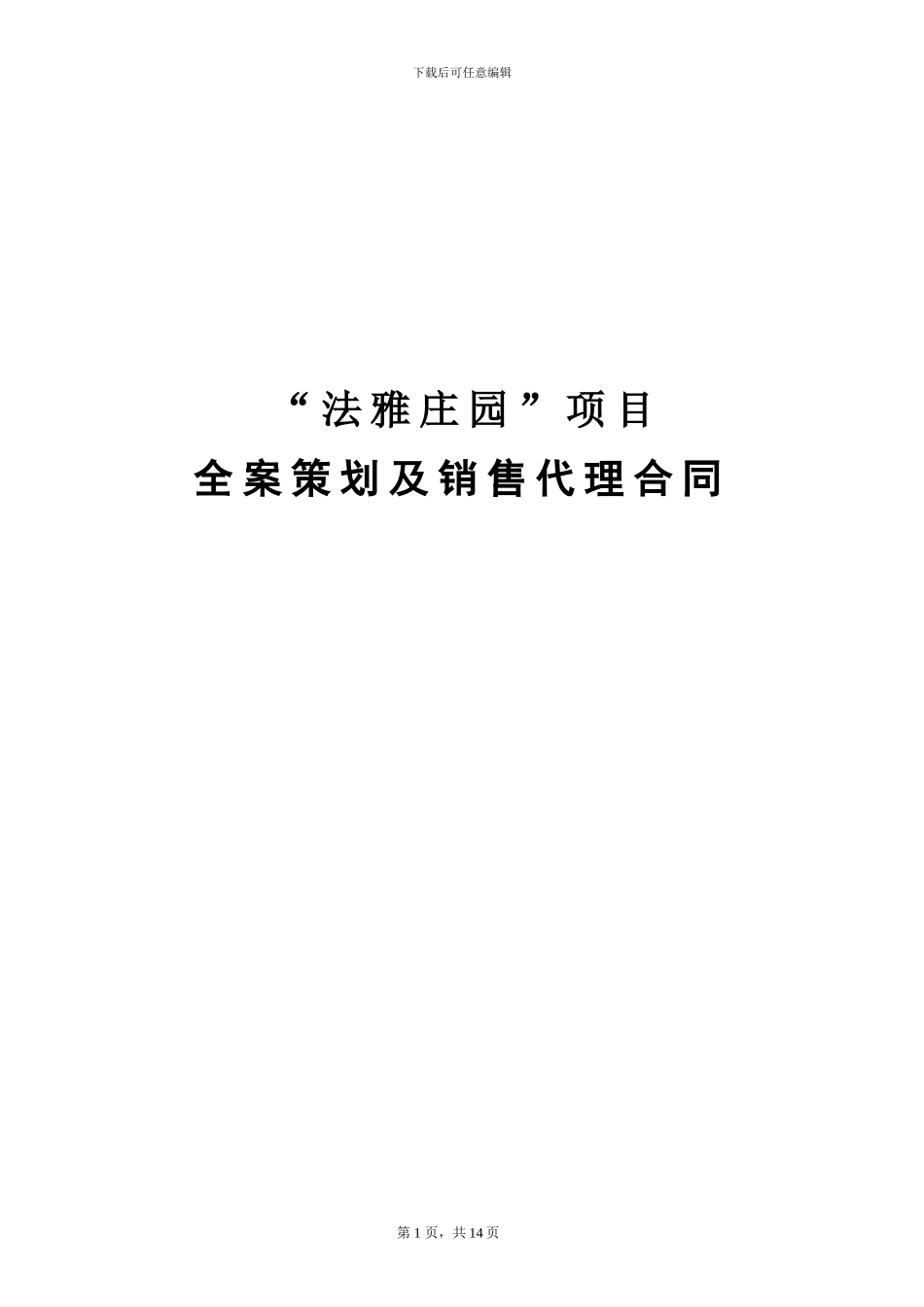 下载后可任意编辑

“法雅庄园”项目

全案策划及销售代理合同

第 1 页，共 14 页